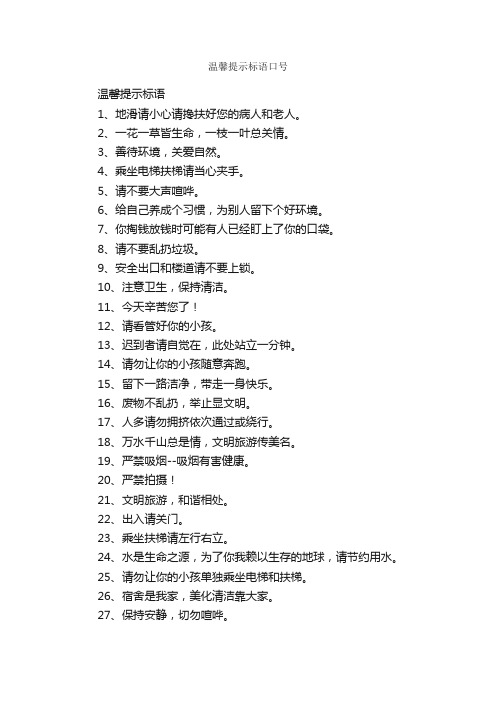 温馨提示标语口号

温馨提示标语

1、地滑请小心请搀扶好您的病人和老人。

2、一花一草皆生命，一枝一叶总关情。

3、善待环境，关爱自然。

4、乘坐电梯扶梯请当心夹手。

5、请不要大声喧哗。

6、给自己养成个习惯，为别人留下个好环境。

7、你掏钱放钱时可能有人已经盯上了你的口袋。

8、请不要乱扔垃圾。

9、安全出口和楼道请不要上锁。

10、注意卫生，保持清洁。

11、今天辛苦您了！

12、请看管好你的小孩。

13、迟到者请自觉在，此处站立一分钟。

14、请勿让你的小孩随意奔跑。

15、留下一路洁净，带走一身快乐。

16、废物不乱扔，举止显文明。

17、人多请勿拥挤依次通过或绕行。

18、万水千山总是情，文明旅游传美名。

19、严禁吸烟--吸烟有害健康。

20、严禁拍摄！

21、文明旅游，和谐相处。

22、出入请关门。

23、乘坐扶梯请左行右立。

24、水是生命之源，为了你我赖以生存的地球，请节约用水。

25、请勿让你的小孩单独乘坐电梯和扶梯。

26、宿舍是我家，美化清洁靠大家。

27、保持安静，切勿喧哗。